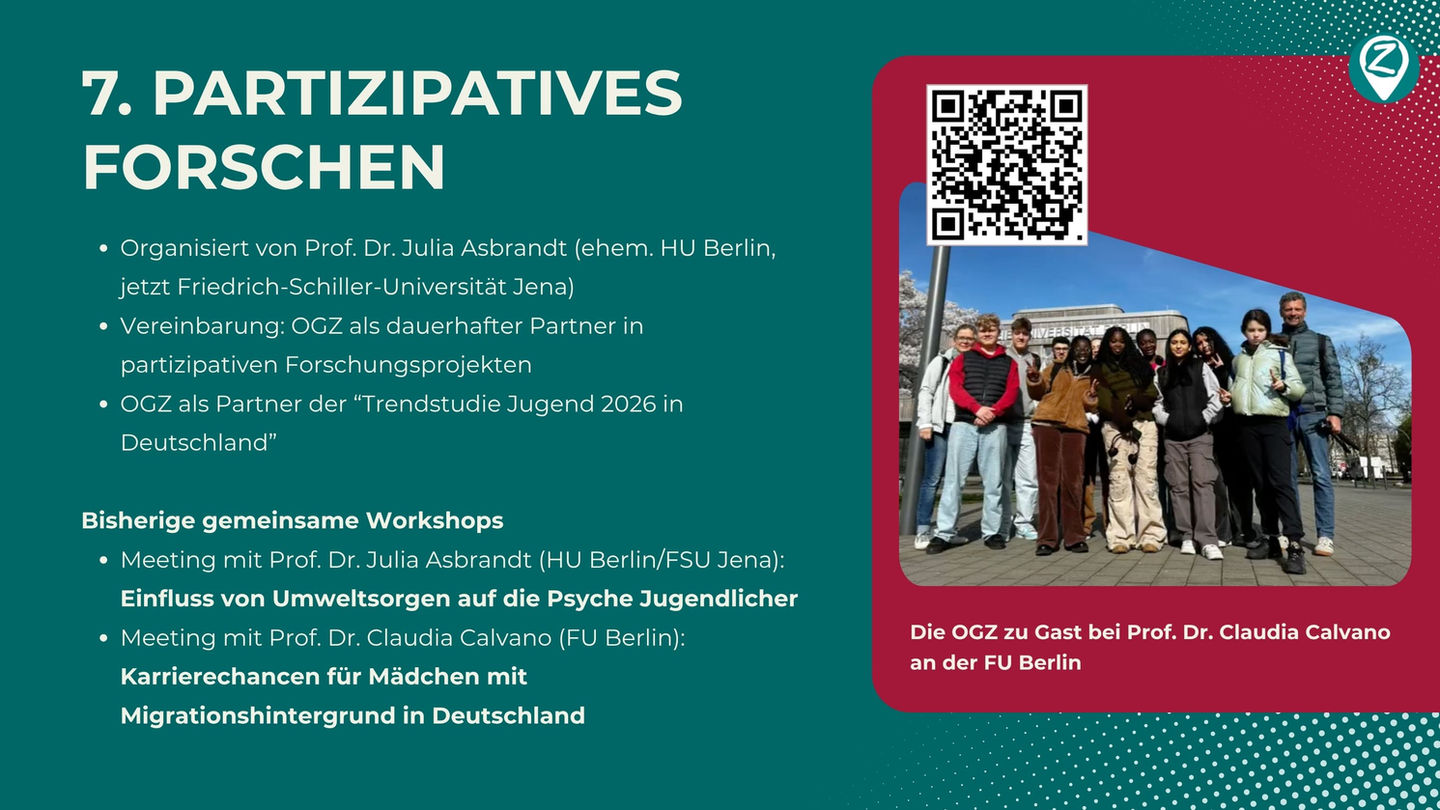 7. PARTIZIPATIVES FORSCHEN

• Organisiert von Prof. Dr. Julia Asbrandt (ehem. HU Berlin, jetzt Friedrich-Schiller-Universität Jena)
• Vereinbarung: OGZ als dauerhafter Partner in partizipativen Forschungsprojekten
• OGZ als Partner der "Trendstudie Jugend 2026 in Deutschland"

Bisherige gemeinsame Workshops
• Meeting mit Prof. Dr. Julia Asbrandt (HU Berlin/FSU Jena): Einfluss von Umweltsorgen auf die Psyche Jugendlicher
• Meeting mit Prof. Dr. Claudia Calvano (FU Berlin): Karrierechancen für Mädchen mit Migrationshintergrund in Deutschland

Die OGZ zu Gast bei Prof. Dr. Claudia Calvano an der FU Berlin